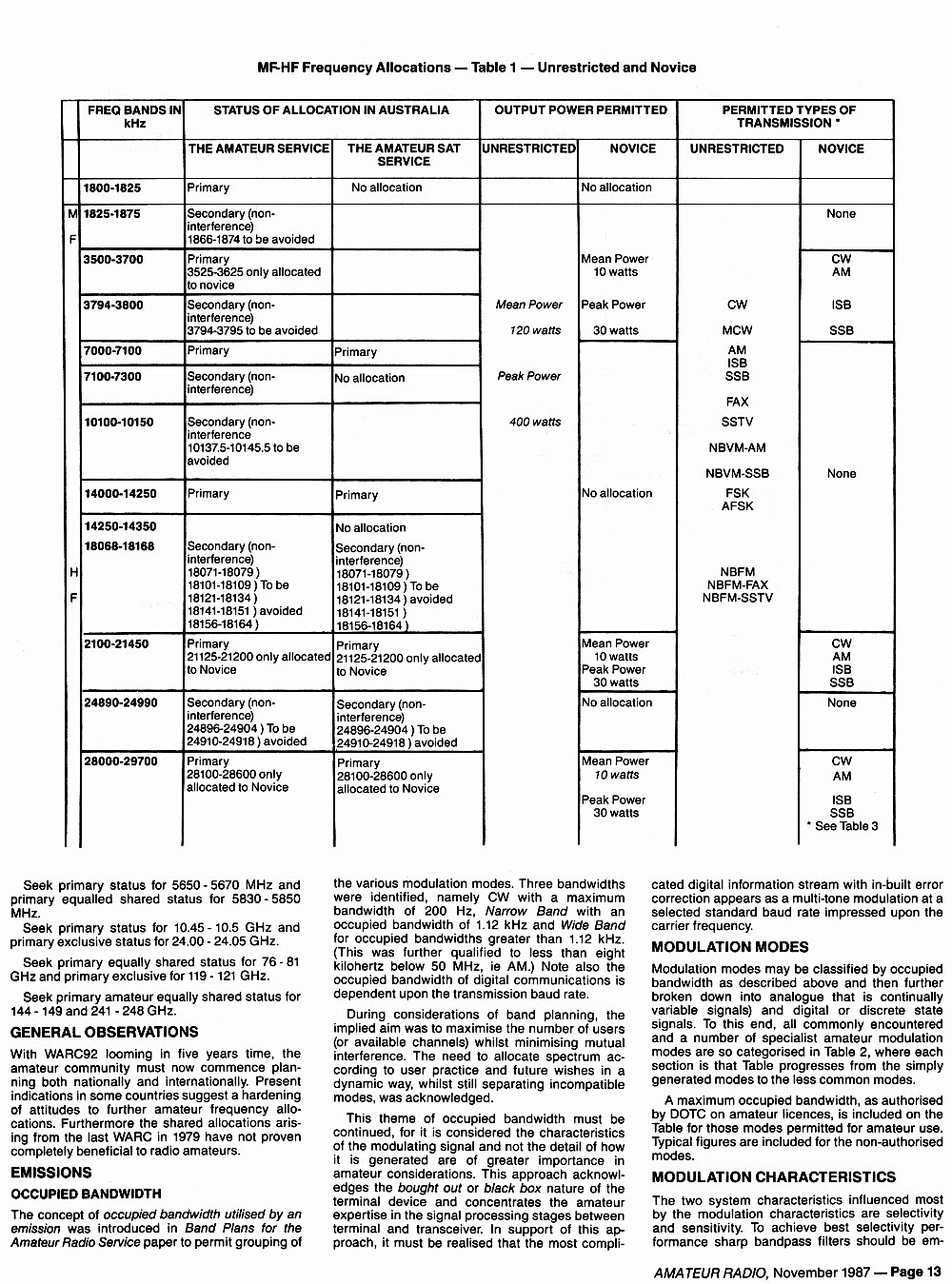 MF-HF Frequency Allocations — Table 1 — Unrestricted and Novice

| | FREQ BANDS IN kHz | STATUS OF ALLOCATION IN AUSTRALIA | | OUTPUT POWER PERMITTED | | PERMITTED TYPES OF TRANSMISSION * | |
|---|---|---|---|---|---|---|---|
| | | THE AMATEUR SERVICE | THE AMATEUR SAT SERVICE | UNRESTRICTED | NOVICE | UNRESTRICTED | NOVICE |
| | 1800-1825 | Primary | No allocation | | No allocation | | |
| M F | 1825-1875 | Secondary (non-interference) 1866-1874 to be avoided | | | | | None |
| | 3500-3700 | Primary 3525-3625 only allocated to novice | | | Mean Power 10 watts | | CW AM |
| | 3794-3800 | Secondary (non-interference) 3794-3795 to be avoided | | Mean Power 120 watts | Peak Power 30 watts | CW MCW | ISB SSB |
| | 7000-7100 | Primary | Primary | | | AM ISB | |
| | 7100-7300 | Secondary (non-interference) | No allocation | Peak Power | | SSB FAX | |
| | 10100-10150 | Secondary (non-interference) 10137.5-10145.5 to be avoided | | 400 watts | | SSTV NBVM-AM NBVM-SSB | None |
| | 14000-14250 | Primary | Primary | | No allocation | FSK AFSK | |
| | 14250-14350 | | No allocation | | | | |
| H F | 18068-18168 | Secondary (non-interference) 18071-18079 ) 18101-18109 ) To be 18121-18134 ) 18141-18151 ) avoided 18156-18164 ) | Secondary (non-interference) 18071-18079 ) 18101-18109 ) To be 18121-18134 ) avoided 18141-18151 ) 18156-18164 ) | | | NBFM NBFM-FAX NBFM-SSTV | |
| | 2100-21450 | Primary 21125-21200 only allocated to Novice | Primary 21125-21200 only allocated to Novice | | Mean Power 10 watts Peak Power 30 watts | | CW AM ISB SSB |
| | 24890-24990 | Secondary (non-interference) 24896-24904 ) To be 24910-24918 ) avoided | Secondary (non-interference) 24896-24904 ) To be 24910-24918 ) avoided | | No allocation | | None |
| | 28000-29700 | Primary 28100-28600 only allocated to Novice | Primary 28100-28600 only allocated to Novice | | Mean Power 10 watts Peak Power 30 watts | | CW AM ISB SSB * See Table 3 |

Seek primary status for 5650 - 5670 MHz and primary equalled shared status for 5830 - 5850 MHz.

Seek primary status for 10.45 - 10.5 GHz and primary exclusive status for 24.00 - 24.05 GHz.

Seek primary equally shared status for 76 - 81 GHz and primary exclusive for 119 - 121 GHz.

Seek primary amateur equally shared status for 144 - 149 and 241 - 248 GHz.

GENERAL OBSERVATIONS

With WARC92 looming in five years time, the amateur community must now commence planning both nationally and internationally. Present indications in some countries suggest a hardening of attitudes to further amateur frequency allocations. Furthermore the shared allocations arising from the last WARC in 1979 have not proven completely beneficial to radio amateurs.

EMISSIONS

OCCUPIED BANDWIDTH

The concept of occupied bandwidth utilised by an emission was introduced in Band Plans for the Amateur Radio Service paper to permit grouping of the various modulation modes. Three bandwidths were identified, namely CW with a maximum bandwidth of 200 Hz, Narrow Band with an occupied bandwidth of 1.12 kHz and Wide Band for occupied bandwidths greater than 1.12 kHz. (This was further qualified to less than eight kilohertz below 50 MHz, ie AM.) Note also the occupied bandwidth of digital communications is dependent upon the transmission baud rate.

During considerations of band planning, the implied aim was to maximise the number of users (or available channels) whilst minimising mutual interference. The need to allocate spectrum according to user practice and future wishes in a dynamic way, whilst still separating incompatible modes, was acknowledged.

This theme of occupied bandwidth must be continued, for it is considered the characteristics of the modulating signal and not the detail of how it is generated are of greater importance in amateur considerations. This approach acknowledges the bought out or black box nature of the terminal device and concentrates the amateur expertise in the signal processing stages between terminal and transceiver. In support of this approach, it must be realised that the most complicated digital information stream with in-built error correction appears as a multi-tone modulation at a selected standard baud rate impressed upon the carrier frequency.

MODULATION MODES

Modulation modes may be classified by occupied bandwidth as described above and then further broken down into analogue that is continually variable signals) and digital or discrete state signals. To this end, all commonly encountered and a number of specialist amateur modulation modes are so categorised in Table 2, where each section is that Table progresses from the simply generated modes to the less common modes.

A maximum occupied bandwidth, as authorised by DOTC on amateur licences, is included on the Table for those modes permitted for amateur use. Typical figures are included for the non-authorised modes.

MODULATION CHARACTERISTICS

The two system characteristics influenced most by the modulation characteristics are selectivity and sensitivity. To achieve best selectivity performance sharp bandpass filters should be em-

AMATEUR RADIO, November 1987 — Page 13